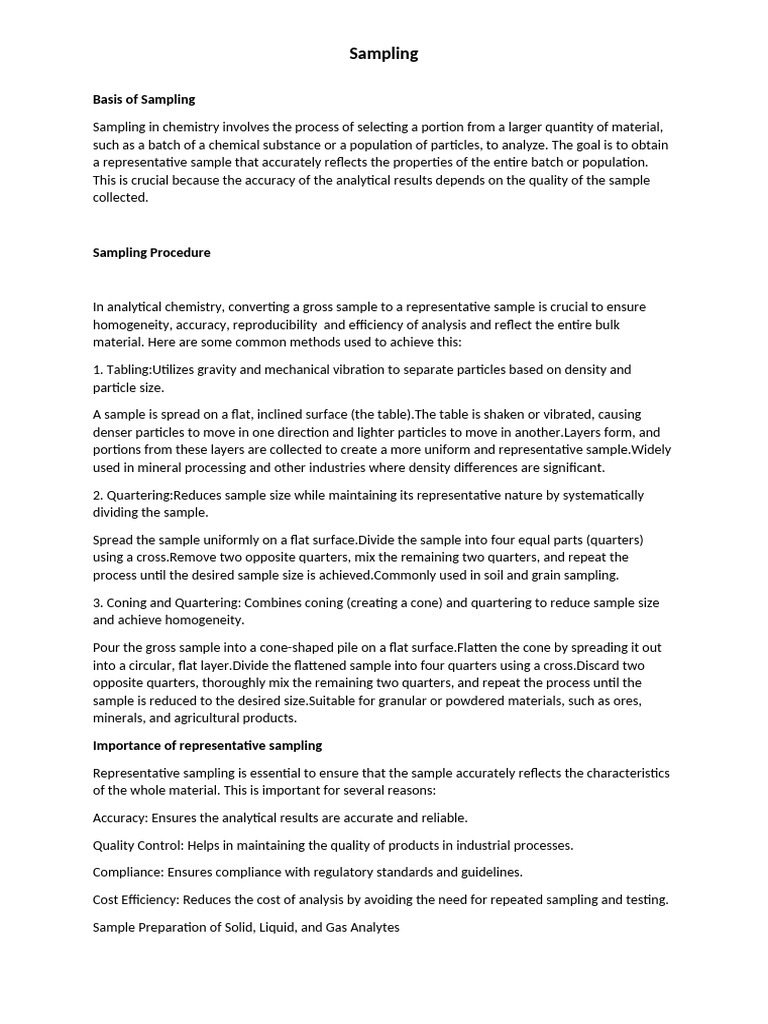 Sampling

Basis of Sampling

Sampling in chemistry involves the process of selecting a portion from a larger quantity of material, such as a batch of a chemical substance or a population of particles, to analyze. The goal is to obtain a representative sample that accurately reflects the properties of the entire batch or population. This is crucial because the accuracy of the analytical results depends on the quality of the sample collected.

Sampling Procedure

In analytical chemistry, converting a gross sample to a representative sample is crucial to ensure homogeneity, accuracy, reproducibility and efficiency of analysis and reflect the entire bulk material. Here are some common methods used to achieve this:

1. Tabling:Utilizes gravity and mechanical vibration to separate particles based on density and particle size.

A sample is spread on a flat, inclined surface (the table).The table is shaken or vibrated, causing denser particles to move in one direction and lighter particles to move in another.Layers form, and portions from these layers are collected to create a more uniform and representative sample.Widely used in mineral processing and other industries where density differences are significant.

2. Quartering:Reduces sample size while maintaining its representative nature by systematically dividing the sample.

Spread the sample uniformly on a flat surface.Divide the sample into four equal parts (quarters) using a cross.Remove two opposite quarters, mix the remaining two quarters, and repeat the process until the desired sample size is achieved.Commonly used in soil and grain sampling.

3. Coning and Quartering: Combines coning (creating a cone) and quartering to reduce sample size and achieve homogeneity.

Pour the gross sample into a cone-shaped pile on a flat surface.Flatten the cone by spreading it out into a circular, flat layer.Divide the flattened sample into four quarters using a cross.Discard two opposite quarters, thoroughly mix the remaining two quarters, and repeat the process until the sample is reduced to the desired size.Suitable for granular or powdered materials, such as ores, minerals, and agricultural products.

Importance of representative sampling

Representative sampling is essential to ensure that the sample accurately reflects the characteristics of the whole material. This is important for several reasons:

Accuracy: Ensures the analytical results are accurate and reliable.

Quality Control: Helps in maintaining the quality of products in industrial processes.

Compliance: Ensures compliance with regulatory standards and guidelines.

Cost Efficiency: Reduces the cost of analysis by avoiding the need for repeated sampling and testing.

Sample Preparation of Solid, Liquid, and Gas Analytes